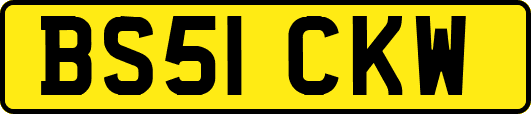 BS51 CKW